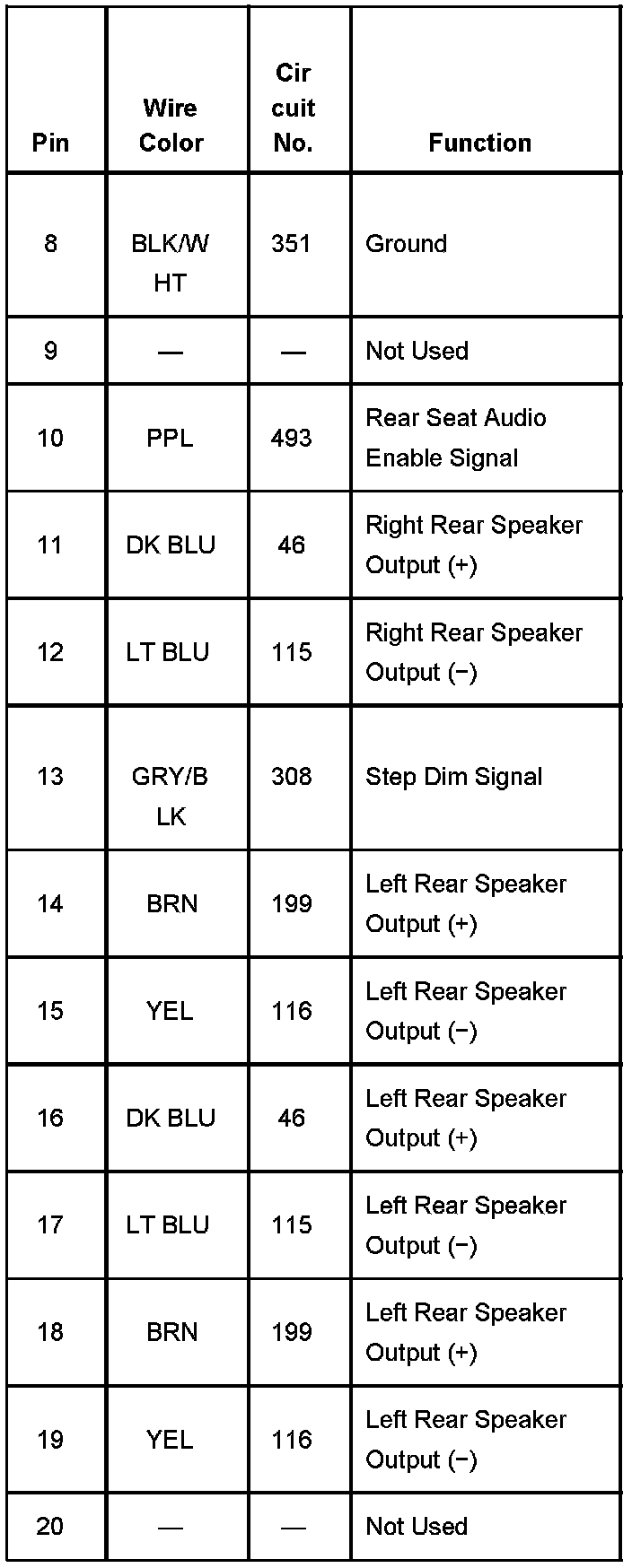 | Pin | Wire Color | Circuit No. | Function |
|---|---|---|---|
| 8 | BLK/WHT | 351 | Ground |
| 9 | — | — | Not Used |
| 10 | PPL | 493 | Rear Seat Audio Enable Signal |
| 11 | DK BLU | 46 | Right Rear Speaker Output (+) |
| 12 | LT BLU | 115 | Right Rear Speaker Output (−) |
| 13 | GRY/BLK | 308 | Step Dim Signal |
| 14 | BRN | 199 | Left Rear Speaker Output (+) |
| 15 | YEL | 116 | Left Rear Speaker Output (−) |
| 16 | DK BLU | 46 | Left Rear Speaker Output (+) |
| 17 | LT BLU | 115 | Left Rear Speaker Output (−) |
| 18 | BRN | 199 | Left Rear Speaker Output (+) |
| 19 | YEL | 116 | Left Rear Speaker Output (−) |
| 20 | — | — | Not Used |